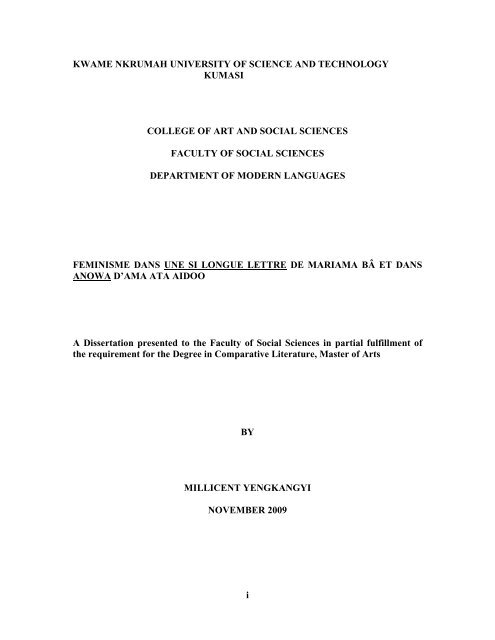 KWAME NKRUMAH UNIVERSITY OF SCIENCE AND TECHNOLOGY
KUMASI

COLLEGE OF ART AND SOCIAL SCIENCES

FACULTY OF SOCIAL SCIENCES

DEPARTMENT OF MODERN LANGUAGES

FEMINISME DANS UNE SI LONGUE LETTRE DE MARIAMA BÂ ET DANS ANOWA D'AMA ATA AIDOO

A Dissertation presented to the Faculty of Social Sciences in partial fulfillment of the requirement for the Degree in Comparative Literature, Master of Arts

BY

MILLICENT YENGKANGYI

NOVEMBER 2009

i